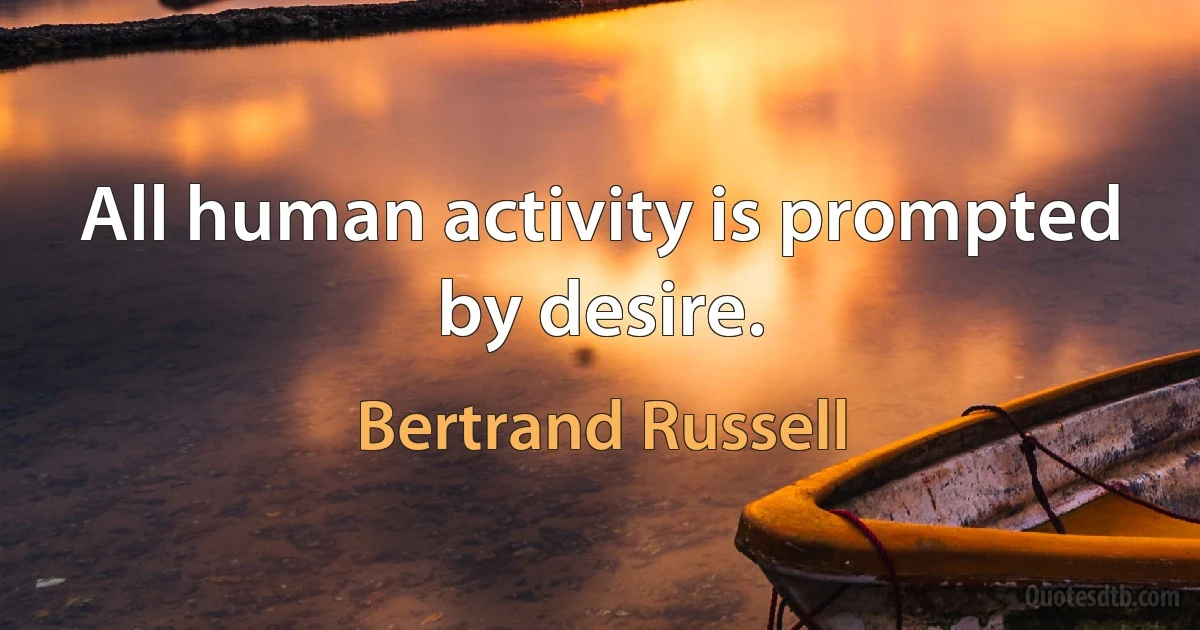 All human activity is prompted by desire.

Bertrand Russell

Quotesdtb.com